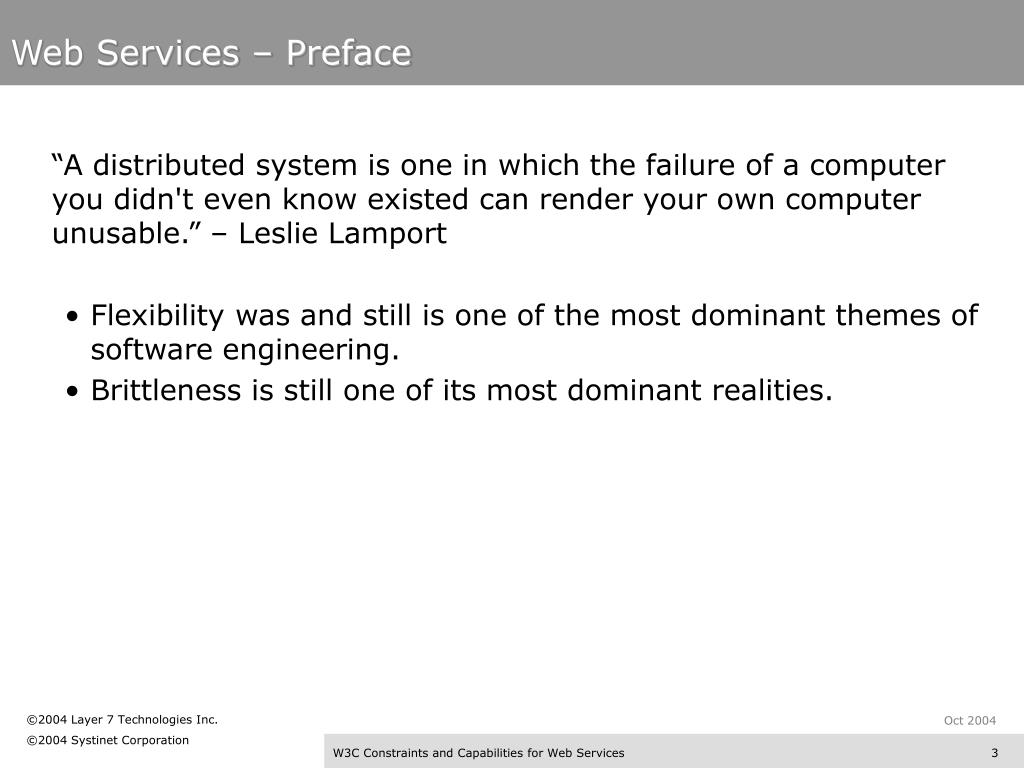 Web Services – Preface

“A distributed system is one in which the failure of a computer you didn't even know existed can render your own computer unusable.” – Leslie Lamport

• Flexibility was and still is one of the most dominant themes of software engineering.
• Brittleness is still one of its most dominant realities.

©2004 Layer 7 Technologies Inc.
©2004 Systinet Corporation

Oct 2004

W3C Constraints and Capabilities for Web Services

3